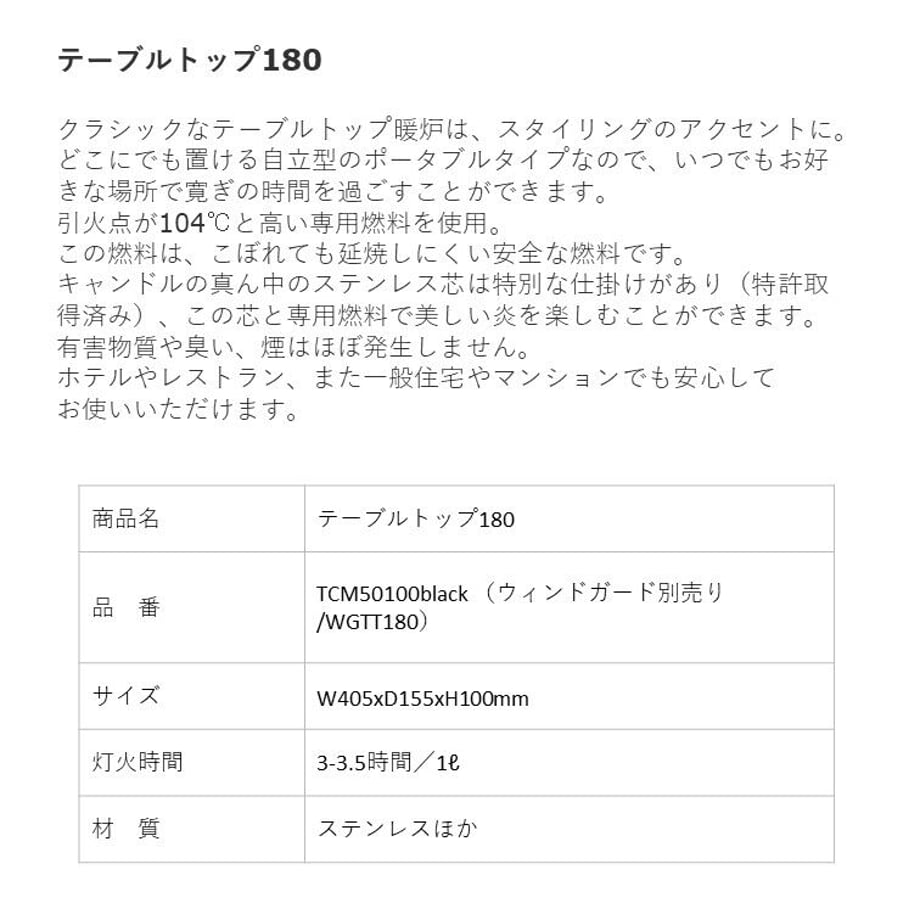 テーブルトップ180

クラシックなテーブルトップ暖炉は、スタイリングのアクセントに。どこにでも置ける自立型のポータブルタイプなので、いつでもお好きな場所で寛ぎの時間を過ごすことができます。
引火点が104℃と高い専用燃料を使用。
この燃料は、こぼれても延焼しにくい安全な燃料です。
キャンドルの真ん中のステンレス芯は特別な仕掛けがあり（特許取得済み）、この芯と専用燃料で美しい炎を楽しむことができます。
有害物質や臭い、煙はほぼ発生しません。
ホテルやレストラン、また一般住宅やマンションでも安心してお使いいただけます。

| 商品名 | テーブルトップ180 |
|---|---|
| 品　番 | TCM50100black（ウィンドガード別売り/WGTT180） |
| サイズ | W405xD155xH100mm |
| 灯火時間 | 3-3.5時間／1ℓ |
| 材　質 | ステンレスほか |